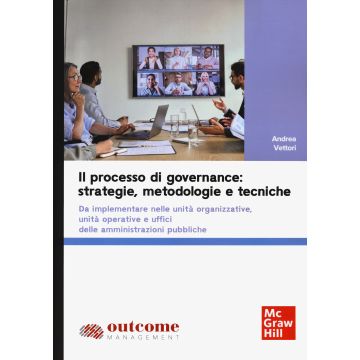 Andrea
Vettori

Il processo di governance:
strategie, metodologie e tecniche

Da implementare nelle unità organizzative, unità operative e uffici delle amministrazioni pubbliche

outcome
MANAGEMENT

Mc
Graw
Hill